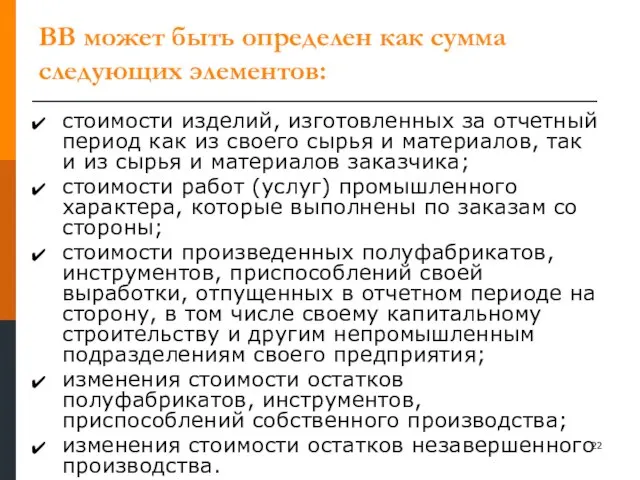 ВВ может быть определен как сумма следующих элементов:

✔ стоимости изделий, изготовленных за отчетный период как из своего сырья и материалов, так и из сырья и материалов заказчика;
✔ стоимости работ (услуг) промышленного характера, которые выполнены по заказам со стороны;
✔ стоимости произведенных полуфабрикатов, инструментов, приспособлений своей выработки, отпущенных в отчетном периоде на сторону, в том числе своему капитальному строительству и другим непромышленным подразделениям своего предприятия;
✔ изменения стоимости остатков полуфабрикатов, инструментов, приспособлений собственного производства;
✔ изменения стоимости остатков незавершенного производства.

22